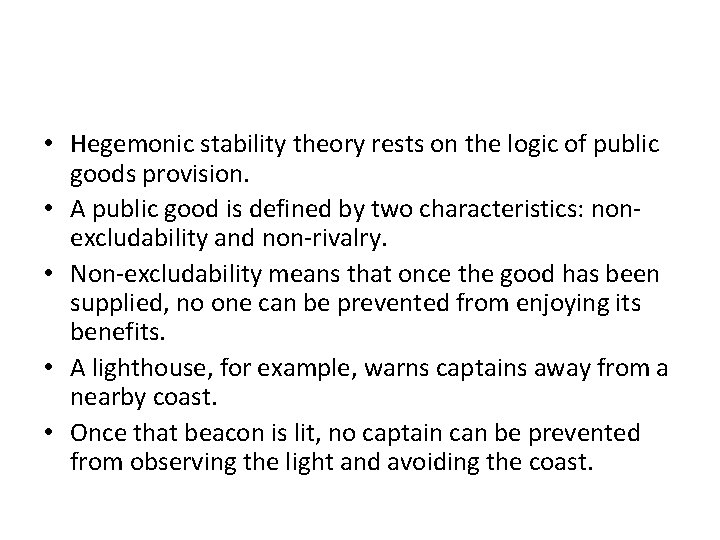 • Hegemonic stability theory rests on the logic of public goods provision.
• A public good is defined by two characteristics: non-excludability and non-rivalry.
• Non-excludability means that once the good has been supplied, no one can be prevented from enjoying its benefits.
• A lighthouse, for example, warns captains away from a nearby coast.
• Once that beacon is lit, no captain can be prevented from observing the light and avoiding the coast.